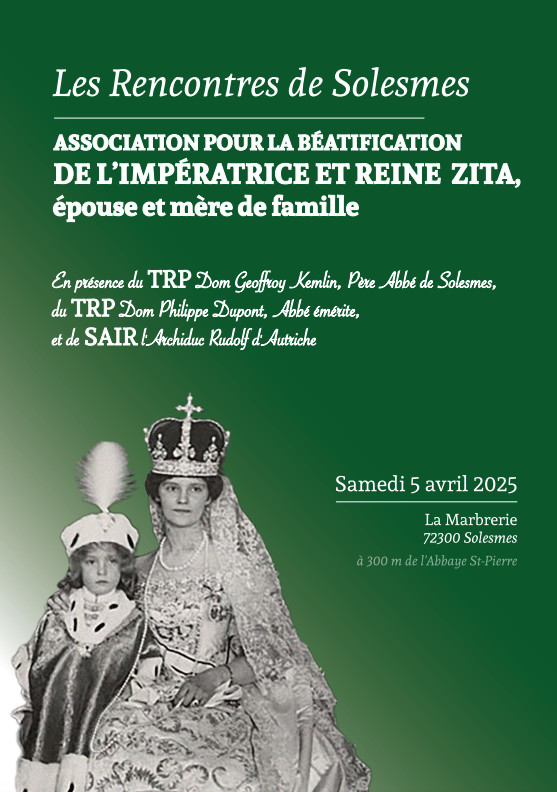 Les Rencontres de Solesmes

ASSOCIATION POUR LA BÉATIFICATION DE L'IMPÉRATRICE ET REINE ZITA, épouse et mère de famille

En présence du TRP Dom Geoffroy Kemlin, Père Abbé de Solesmes, du TRP Dom Philippe Dupont, Abbé émérite, et de SAIR l'Archiduc Rudolf d'Autriche

Samedi 5 avril 2025

La Marbrerie
72300 Solesmes
à 300 m de l'Abbaye St-Pierre